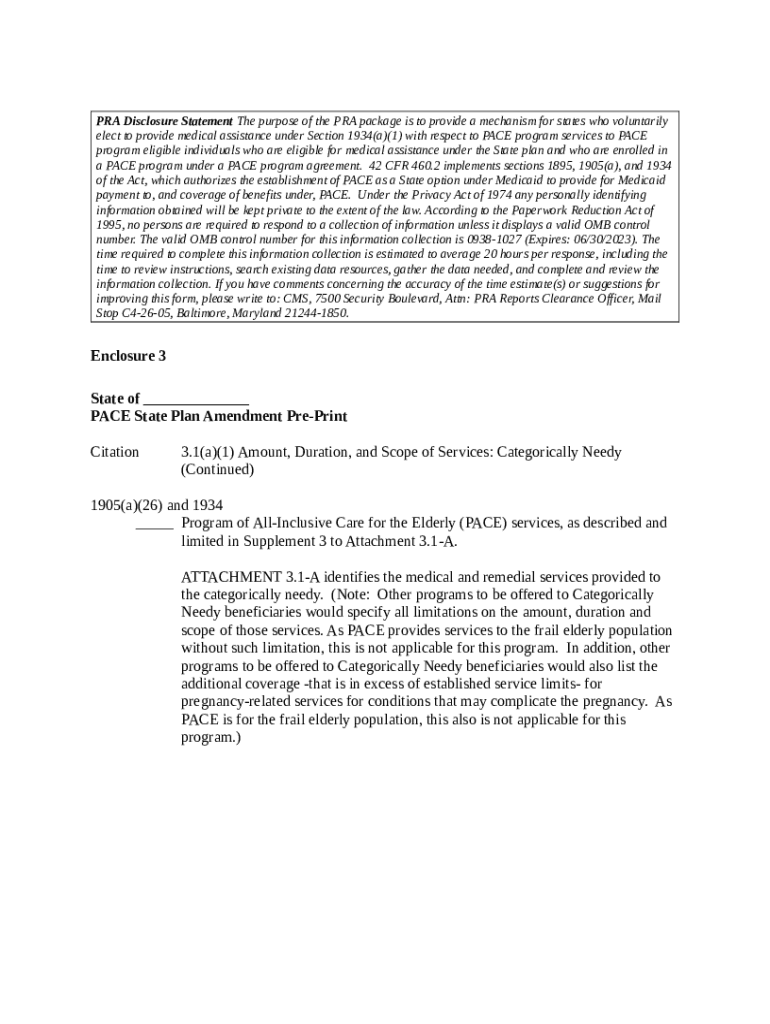 PRA Disclosure Statement The purpose of the PRA package is to provide a mechanism for states who voluntarily elect to provide medical assistance under Section 1934(a)(1) with respect to PACE program services to PACE program eligible individuals who are eligible for medical assistance under the State plan and who are enrolled in a PACE program under a PACE program agreement. 42 CFR 460.2 implements sections 1895, 1905(a), and 1934 of the Act, which authorizes the establishment of PACE as a State option under Medicaid to provide for Medicaid payment to, and coverage of benefits under, PACE. Under the Privacy Act of 1974 any personally identifying information obtained will be kept private to the extent of the law. According to the Paperwork Reduction Act of 1995, no persons are required to respond to a collection of information unless it displays a valid OMB control number. The valid OMB control number for this information collection is 0938-1027 (Expires: 06/30/2023). The time required to complete this information collection is estimated to average 20 hours per response, including the time to review instructions, search existing data resources, gather the data needed, and complete and review the information collection. If you have comments concerning the accuracy of the time estimate(s) or suggestions for improving this form, please write to: CMS, 7500 Security Boulevard, Attn: PRA Reports Clearance Officer, Mail Stop C4-26-05, Baltimore, Maryland 21244-1850.

Enclosure 3

State of ______________
PACE State Plan Amendment Pre-Print

Citation 3.1(a)(1) Amount, Duration, and Scope of Services: Categorically Needy (Continued)

1905(a)(26) and 1934
_____ Program of All-Inclusive Care for the Elderly (PACE) services, as described and limited in Supplement 3 to Attachment 3.1-A.

ATTACHMENT 3.1-A identifies the medical and remedial services provided to the categorically needy. (Note: Other programs to be offered to Categorically Needy beneficiaries would specify all limitations on the amount, duration and scope of those services. As PACE provides services to the frail elderly population without such limitation, this is not applicable for this program. In addition, other programs to be offered to Categorically Needy beneficiaries would also list the additional coverage -that is in excess of established service limits- for pregnancy-related services for conditions that may complicate the pregnancy. As PACE is for the frail elderly population, this also is not applicable for this program.)